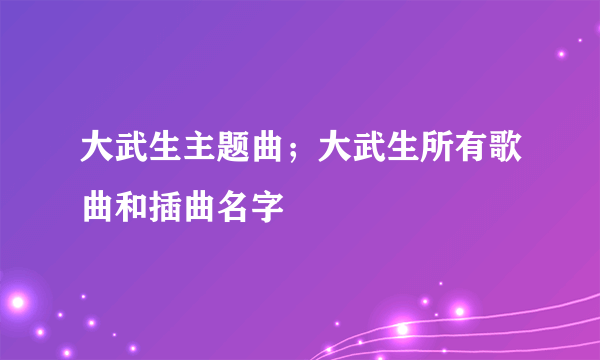 大武生主题曲；大武生所有歌曲和插曲名字